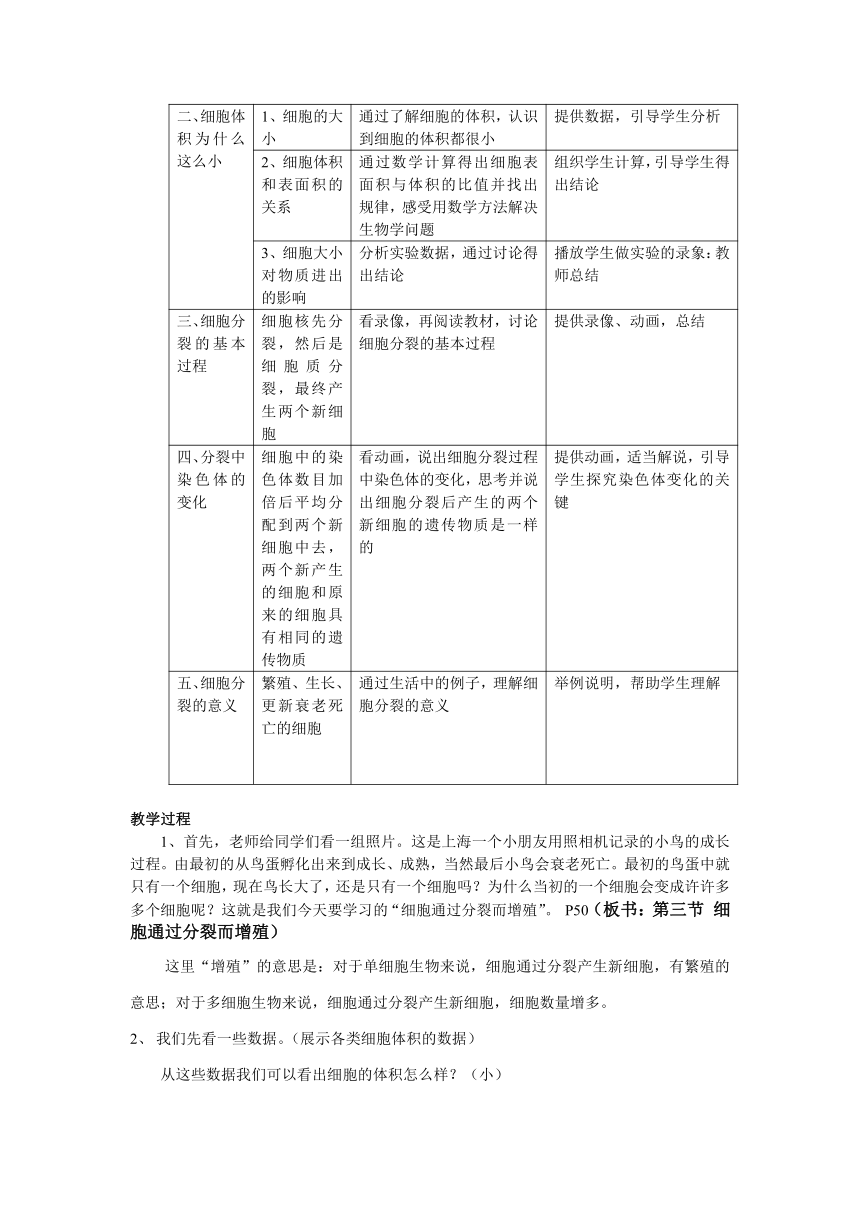 | 二、细胞体积为什么这么小 | 1、细胞的大小 | 通过了解细胞的体积，认识到细胞的体积都很小 | 提供数据，引导学生分析 |
|---|---|---|---|
| | 2、细胞体积和表面积的关系 | 通过数学计算得出细胞表面积与体积的比值并找出规律，感受用数学方法解决生物学问题 | 组织学生计算，引导学生得出结论 |
| | 3、细胞大小对物质进出的影响 | 分析实验数据，通过讨论得出结论 | 播放学生做实验的录象：教师总结 |
| 三、细胞分裂的基本过程 | 细胞核先分裂，然后是细胞质分裂，最终产生两个新细胞 | 看录像，再阅读教材，讨论细胞分裂的基本过程 | 提供录像、动画，总结 |
| 四、分裂中染色体的变化 | 细胞中的染色体数目加倍后平均分配到两个新细胞中去，两个新产生的细胞和原来的细胞具有相同的遗传物质 | 看动画，说出细胞分裂过程中染色体的变化，思考并说出细胞分裂后产生的两个新细胞的遗传物质是一样的 | 提供动画，适当解说，引导学生探究染色体变化的关键 |
| 五、细胞分裂的意义 | 繁殖、生长、更新衰老死亡的细胞 | 通过生活中的例子，理解细胞分裂的意义 | 举例说明，帮助学生理解 |

教学过程

1、首先，老师给同学们看一组照片。这是上海一个小朋友用照相机记录的小鸟的成长过程。由最初的从鸟蛋孵化出来到成长、成熟，当然最后小鸟会衰老死亡。最初的鸟蛋中就只有一个细胞，现在鸟长大了，还是只有一个细胞吗？为什么当初的一个细胞会变成许许多多个细胞呢？这就是我们今天要学习的“细胞通过分裂而增殖”。 P50（板书：第三节 细胞通过分裂而增殖）

这里“增殖”的意思是：对于单细胞生物来说，细胞通过分裂产生新细胞，有繁殖的意思；对于多细胞生物来说，细胞通过分裂产生新细胞，细胞数量增多。

2、 我们先看一些数据。（展示各类细胞体积的数据）

从这些数据我们可以看出细胞的体积怎么样？（小）